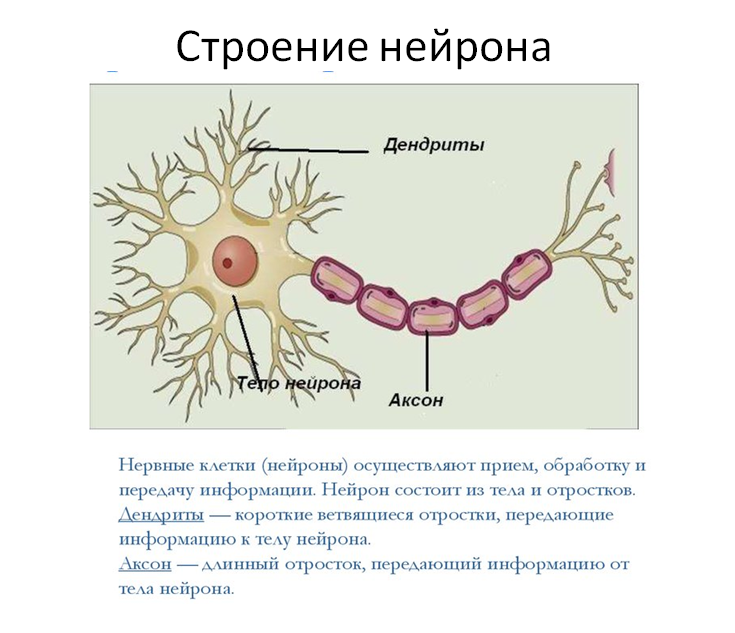 Строение нейрона

Дендриты

Тело нейрона

Аксон

Нервные клетки (нейроны) осуществляют прием, обработку и передачу информации. Нейрон состоит из тела и отростков.

Дендриты — короткие ветвящиеся отростки, передающие информацию к телу нейрона.

Аксон — длинный отросток, передающий информацию от тела нейрона.